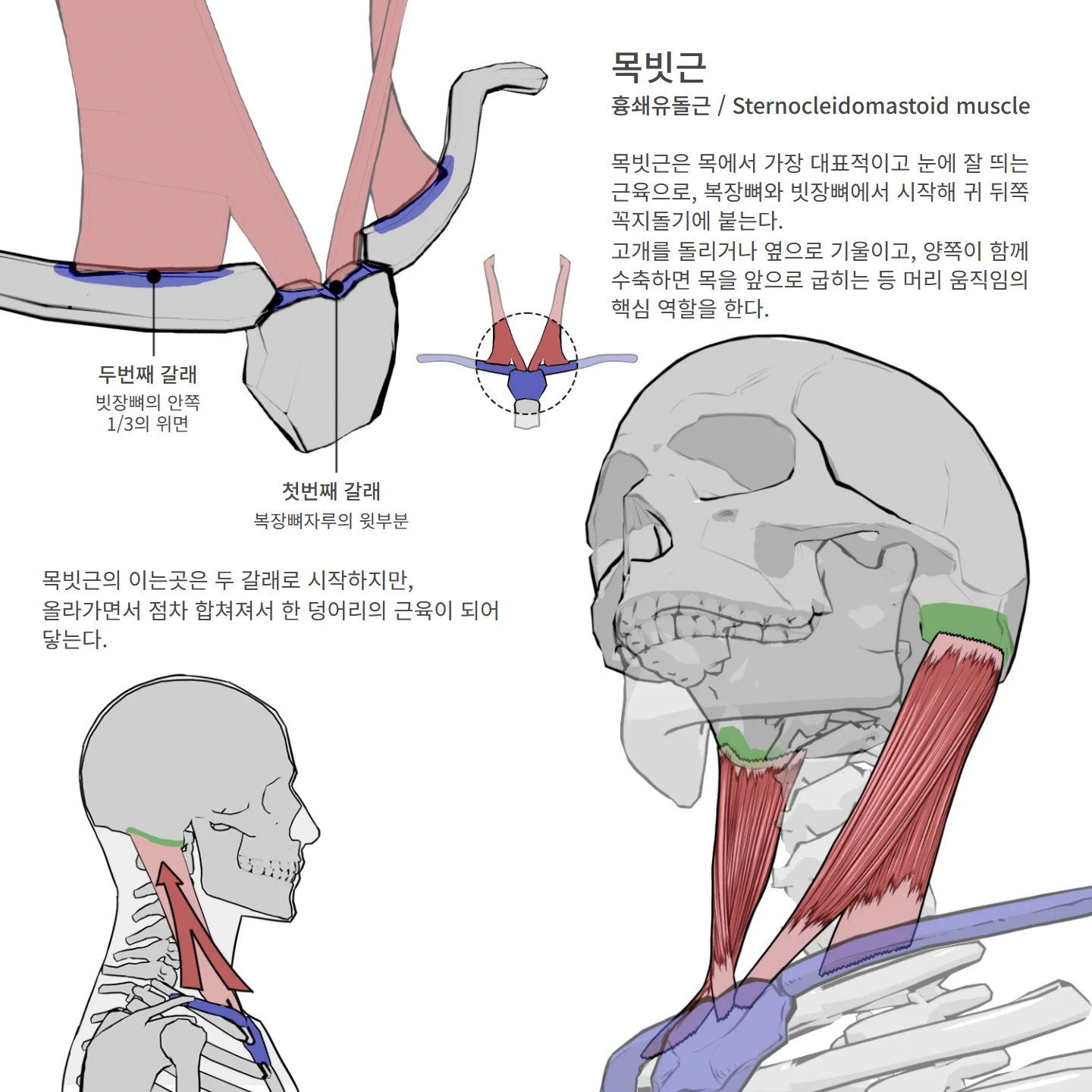 목빗근
흉쇄유돌근 / Sternocleidomastoid muscle

목빗근은 목에서 가장 대표적이고 눈에 잘 띄는 근육으로, 복장뼈와 빗장뼈에서 시작해 귀 뒤쪽 꼭지돌기에 붙는다.
고개를 돌리거나 옆으로 기울이고, 양쪽이 함께 수축하면 목을 앞으로 굽히는 등 머리 움직임의 핵심 역할을 한다.

두번째 갈래
빗장뼈의 안쪽 1/3의 위면

첫번째 갈래
복장뼈자루의 윗부분

목빗근의 이는곳은 두 갈래로 시작하지만, 올라가면서 점차 합쳐져서 한 덩어리의 근육이 되어 닿는다.